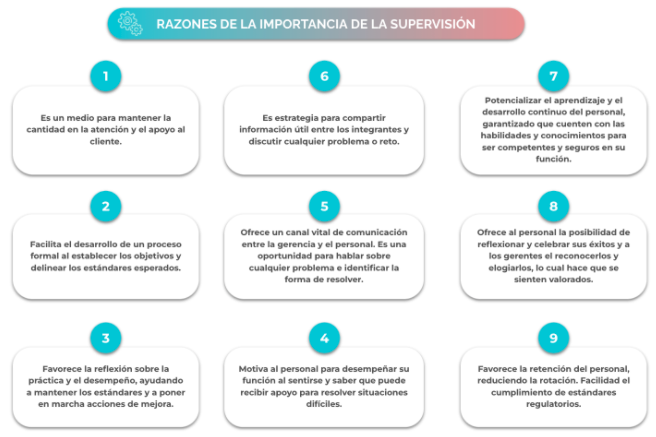 RAZONES DE LA IMPORTANCIA DE LA SUPERVISIÓN

1

Es un medio para mantener la cantidad en la atención y el apoyo al cliente.

6

Es estrategia para compartir información útil entre los integrantes y discutir cualquier problema o reto.

7

Potencializar el aprendizaje y el desarrollo continuo del personal, garantizado que cuenten con las habilidades y conocimientos para ser competentes y seguros en su función.

2

Facilita el desarrollo de un proceso formal al establecer los objetivos y delinear los estándares esperados.

5

Ofrece un canal vital de comunicación entre la gerencia y el personal. Es una oportunidad para hablar sobre cualquier problema e identificar la forma de resolver.

8

Ofrece al personal la posibilidad de reflexionar y celebrar sus éxitos y a los gerentes el reconocerlos y elogiarlos, lo cual hace que se sienten valorados.

3

Favorece la reflexión sobre la práctica y el desempeño, ayudando a mantener los estándares y a poner en marcha acciones de mejora.

4

Motiva al personal para desempeñar su función al sentirse y saber que puede recibir apoyo para resolver situaciones difíciles.

9

Favorece la retención del personal, reduciendo la rotación. Facilidad el cumplimiento de estándares regulatorios.